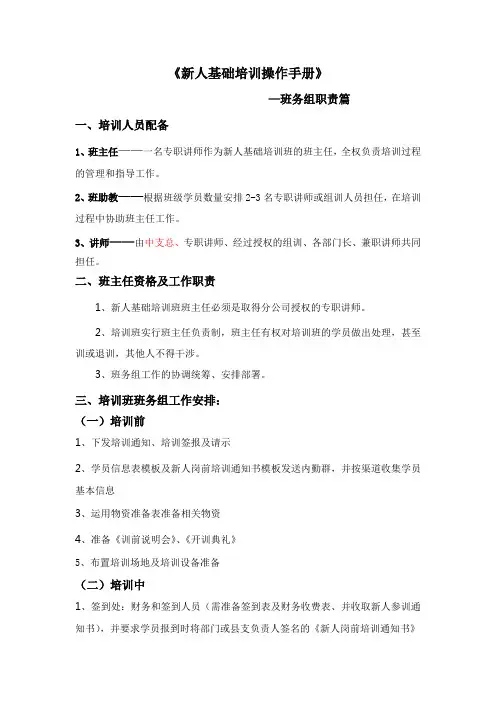 《新人基础培训操作手册》

—班务组职责篇

一、培训人员配备

1、班主任——一名专职讲师作为新人基础培训班的班主任，全权负责培训过程的管理和指导工作。

2、班助教——根据班级学员数量安排 2-3 名专职讲师或组训人员担任，在培训过程中协助班主任工作。

3、讲师——由中支总、专职讲师、经过授权的组训、各部门长、兼职讲师共同担任。

二、班主任资格及工作职责

1、新人基础培训班班主任必须是取得分公司授权的专职讲师。

2、培训班实行班主任负责制，班主任有权对培训班的学员做出处理，甚至训或退训，其他人不得干涉。

3、班务组工作的协调统筹、安排部署。

三、培训班班务组工作安排：

（一）培训前

1、下发培训通知、培训签报及请示

2、学员信息表模板及新人岗前培训通知书模板发送内勤群，并按渠道收集学员基本信息

3、运用物资准备表准备相关物资

4、准备《训前说明会》、《开训典礼》

5、布置培训场地及培训设备准备

（二）培训中

1、签到处：财务和签到人员（需准备签到表及财务收费表、并收取新人参训通知书），并要求学员报到时将部门或县支负责人签名的《新人岗前培训通知书》